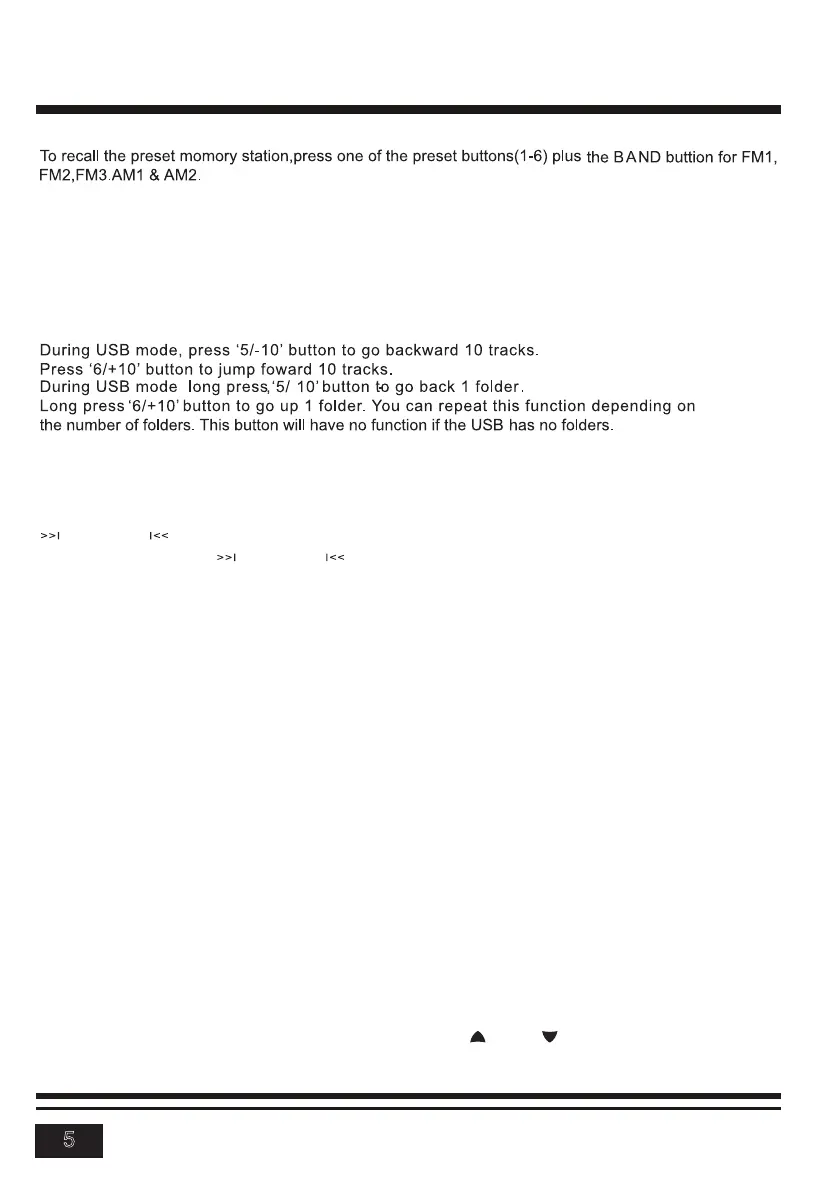 To recall the preset momory station,press one of the preset buttons(1-6) plus the BAND buttion for FM1, FM2,FM3.AM1 & AM2.

During USB mode, press '5/-10' button to go backward 10 tracks.
Press '6/+10' button to jump foward 10 tracks.
During USB mode long press,'5/ 10' button to go back 1 folder.
Long press '6/+10' button to go up 1 folder. You can repeat this function depending on the number of folders. This button will have no function if the USB has no folders.

>>I I<<

>>I I<<

5